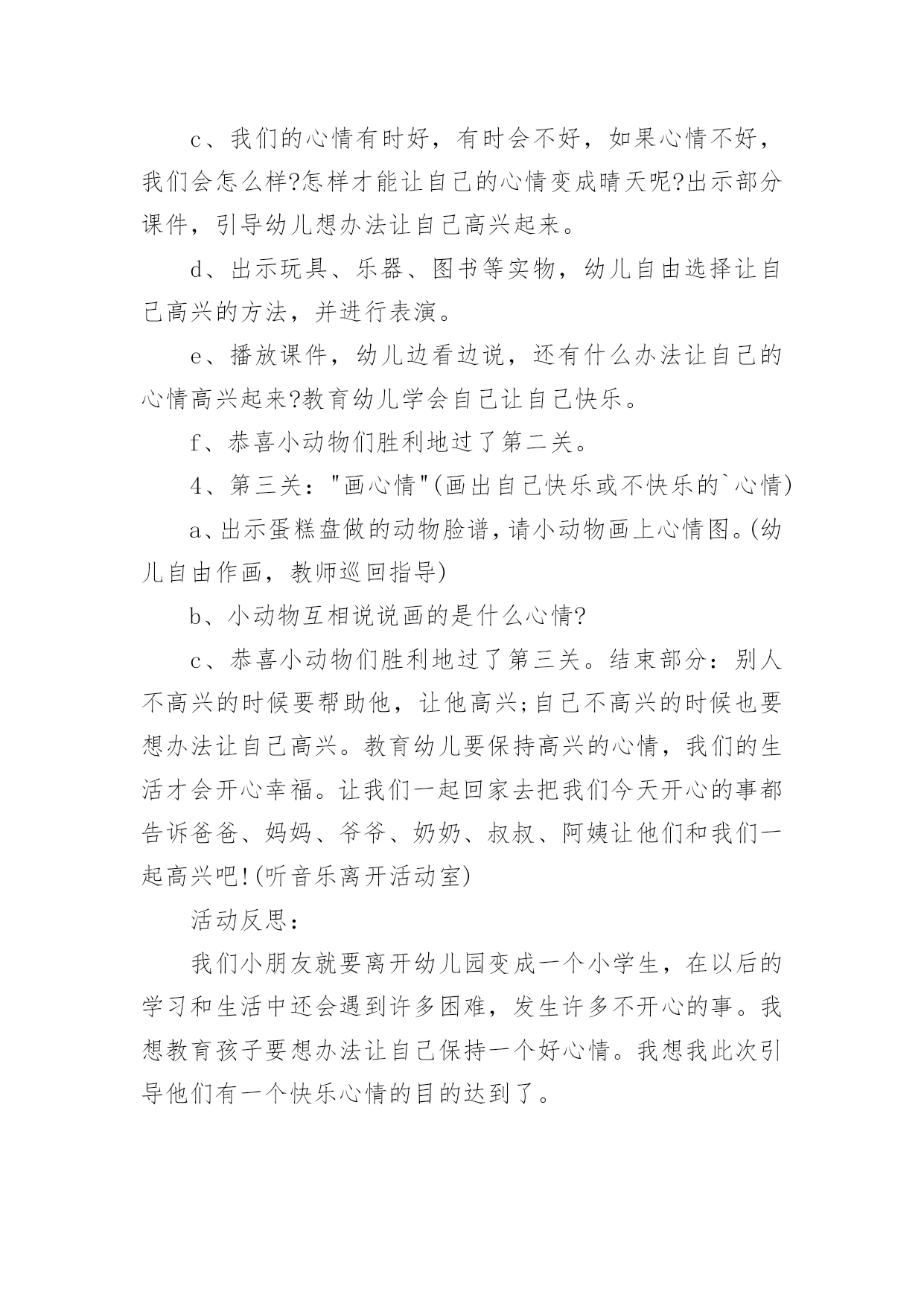 c、我们的心情有时好，有时会不好，如果心情不好，我们会怎么样?怎样才能让自己的心情变成晴天呢?出示部分课件，引导幼儿想办法让自己高兴起来。

d、出示玩具、乐器、图书等实物，幼儿自由选择让自己高兴的方法，并进行表演。

e、播放课件，幼儿边看边说，还有什么办法让自己的心情高兴起来?教育幼儿学会自己让自己快乐。

f、恭喜小动物们胜利地过了第二关。

4、第三关："画心情"(画出自己快乐或不快乐的`心情)

a、出示蛋糕盘做的动物脸谱，请小动物画上心情图。(幼儿自由作画，教师巡回指导)

b、小动物互相说说画的是什么心情?

c、恭喜小动物们胜利地过了第三关。结束部分：别人不高兴的时候要帮助他，让他高兴;自己不高兴的时候也要想办法让自己高兴。教育幼儿要保持高兴的心情，我们的生活才会开心幸福。让我们一起回家去把我们今天开心的事都告诉爸爸、妈妈、爷爷、奶奶、叔叔、阿姨让他们和我们一起高兴吧!(听音乐离开活动室)

活动反思：

我们小朋友就要离开幼儿园变成一个小学生，在以后的学习和生活中还会遇到许多困难，发生许多不开心的事。我想教育孩子要想办法让自己保持一个好心情。我想我此次引导他们有一个快乐心情的目的达到了。